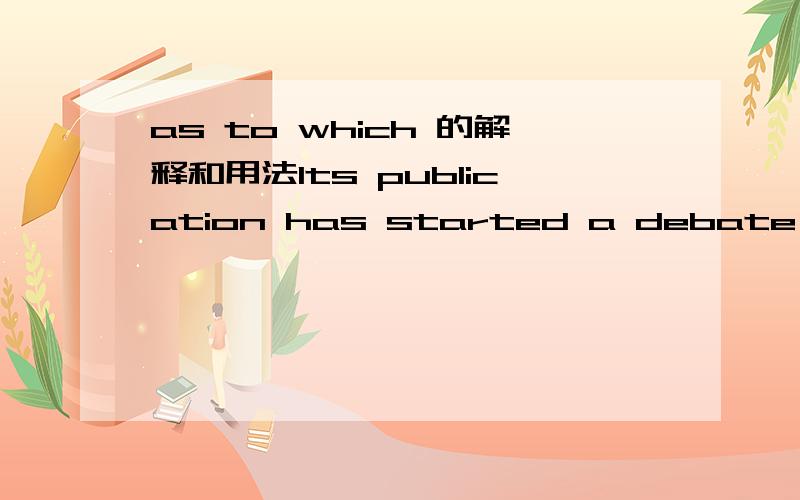 as to which 的解释和用法Its publication has started a debate